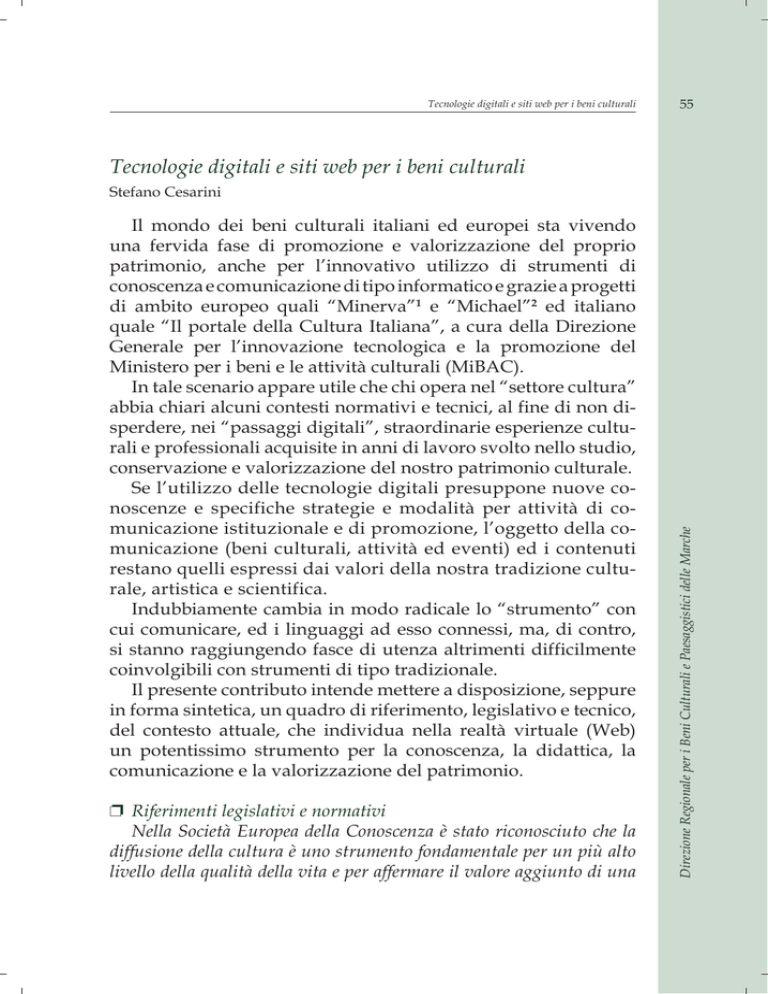 Tecnologie digitali e siti web per i beni culturali

55

Tecnologie digitali e siti web per i beni culturali
Stefano Cesarini

Il mondo dei beni culturali italiani ed europei sta vivendo una fervida fase di promozione e valorizzazione del proprio patrimonio, anche per l'innovativo utilizzo di strumenti di conoscenza e comunicazione di tipo informatico e grazie a progetti di ambito europeo quali "Minerva"$^1$ e "Michael"$^2$ ed italiano quale "Il portale della Cultura Italiana", a cura della Direzione Generale per l'innovazione tecnologica e la promozione del Ministero per i beni e le attività culturali (MiBAC).
In tale scenario appare utile che chi opera nel "settore cultura" abbia chiari alcuni contesti normativi e tecnici, al fine di non disperdere, nei "passaggi digitali", straordinarie esperienze culturali e professionali acquisite in anni di lavoro svolto nello studio, conservazione e valorizzazione del nostro patrimonio culturale.
Se l'utilizzo delle tecnologie digitali presuppone nuove conoscenze e specifiche strategie e modalità per attività di comunicazione istituzionale e di promozione, l'oggetto della comunicazione (beni culturali, attività ed eventi) ed i contenuti restano quelli espressi dai valori della nostra tradizione culturale, artistica e scientifica.
Indubbiamente cambia in modo radicale lo "strumento" con cui comunicare, ed i linguaggi ad esso connessi, ma, di contro, si stanno raggiungendo fasce di utenza altrimenti difficilmente coinvolgibili con strumenti di tipo tradizionale.
Il presente contributo intende mettere a disposizione, seppure in forma sintetica, un quadro di riferimento, legislativo e tecnico, del contesto attuale, che individua nella realtà virtuale (Web) un potentissimo strumento per la conoscenza, la didattica, la comunicazione e la valorizzazione del patrimonio.

❒ Riferimenti legislativi e normativi
Nella Società Europea della Conoscenza è stato riconosciuto che la diffusione della cultura è uno strumento fondamentale per un più alto livello della qualità della vita e per affermare il valore aggiunto di una

Direzione Regionale per i Beni Culturali e Paesaggistici delle Marche